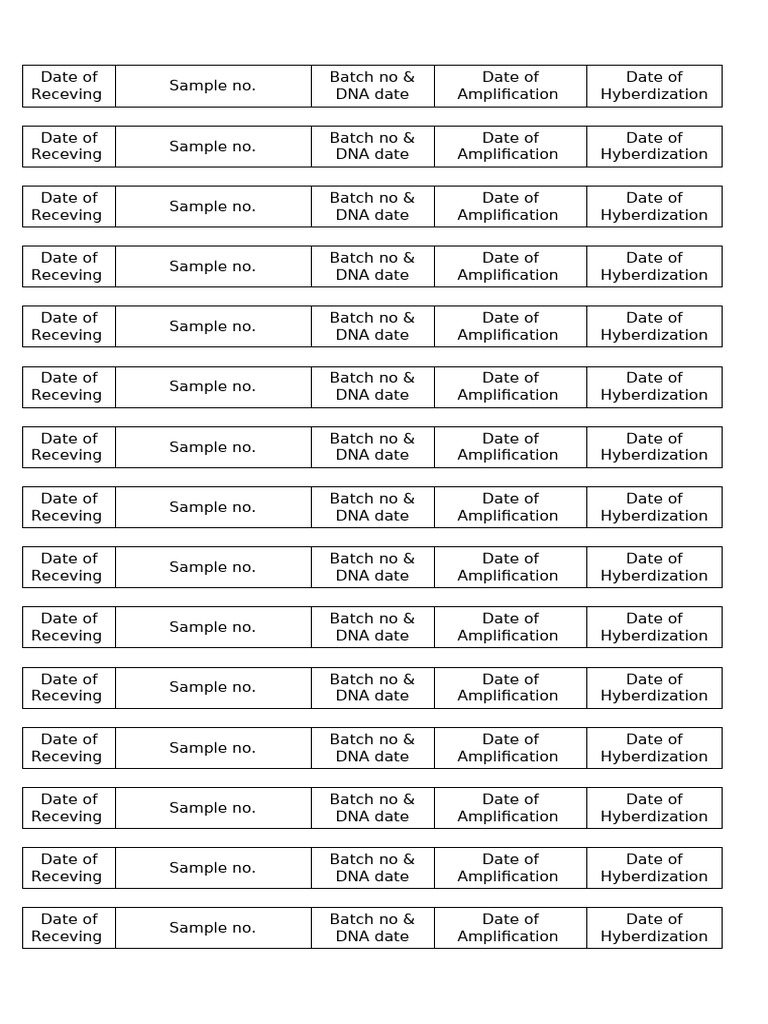 | Date of Receving | Sample no. | Batch no & DNA date | Date of Amplification | Date of Hyberdization |
|---|---|---|---|---|

| Date of Receving | Sample no. | Batch no & DNA date | Date of Amplification | Date of Hyberdization |
|---|---|---|---|---|

| Date of Receving | Sample no. | Batch no & DNA date | Date of Amplification | Date of Hyberdization |
|---|---|---|---|---|

| Date of Receving | Sample no. | Batch no & DNA date | Date of Amplification | Date of Hyberdization |
|---|---|---|---|---|

| Date of Receving | Sample no. | Batch no & DNA date | Date of Amplification | Date of Hyberdization |
|---|---|---|---|---|

| Date of Receving | Sample no. | Batch no & DNA date | Date of Amplification | Date of Hyberdization |
|---|---|---|---|---|

| Date of Receving | Sample no. | Batch no & DNA date | Date of Amplification | Date of Hyberdization |
|---|---|---|---|---|

| Date of Receving | Sample no. | Batch no & DNA date | Date of Amplification | Date of Hyberdization |
|---|---|---|---|---|

| Date of Receving | Sample no. | Batch no & DNA date | Date of Amplification | Date of Hyberdization |
|---|---|---|---|---|

| Date of Receving | Sample no. | Batch no & DNA date | Date of Amplification | Date of Hyberdization |
|---|---|---|---|---|

| Date of Receving | Sample no. | Batch no & DNA date | Date of Amplification | Date of Hyberdization |
|---|---|---|---|---|

| Date of Receving | Sample no. | Batch no & DNA date | Date of Amplification | Date of Hyberdization |
|---|---|---|---|---|

| Date of Receving | Sample no. | Batch no & DNA date | Date of Amplification | Date of Hyberdization |
|---|---|---|---|---|

| Date of Receving | Sample no. | Batch no & DNA date | Date of Amplification | Date of Hyberdization |
|---|---|---|---|---|

| Date of Receving | Sample no. | Batch no & DNA date | Date of Amplification | Date of Hyberdization |
|---|---|---|---|---|